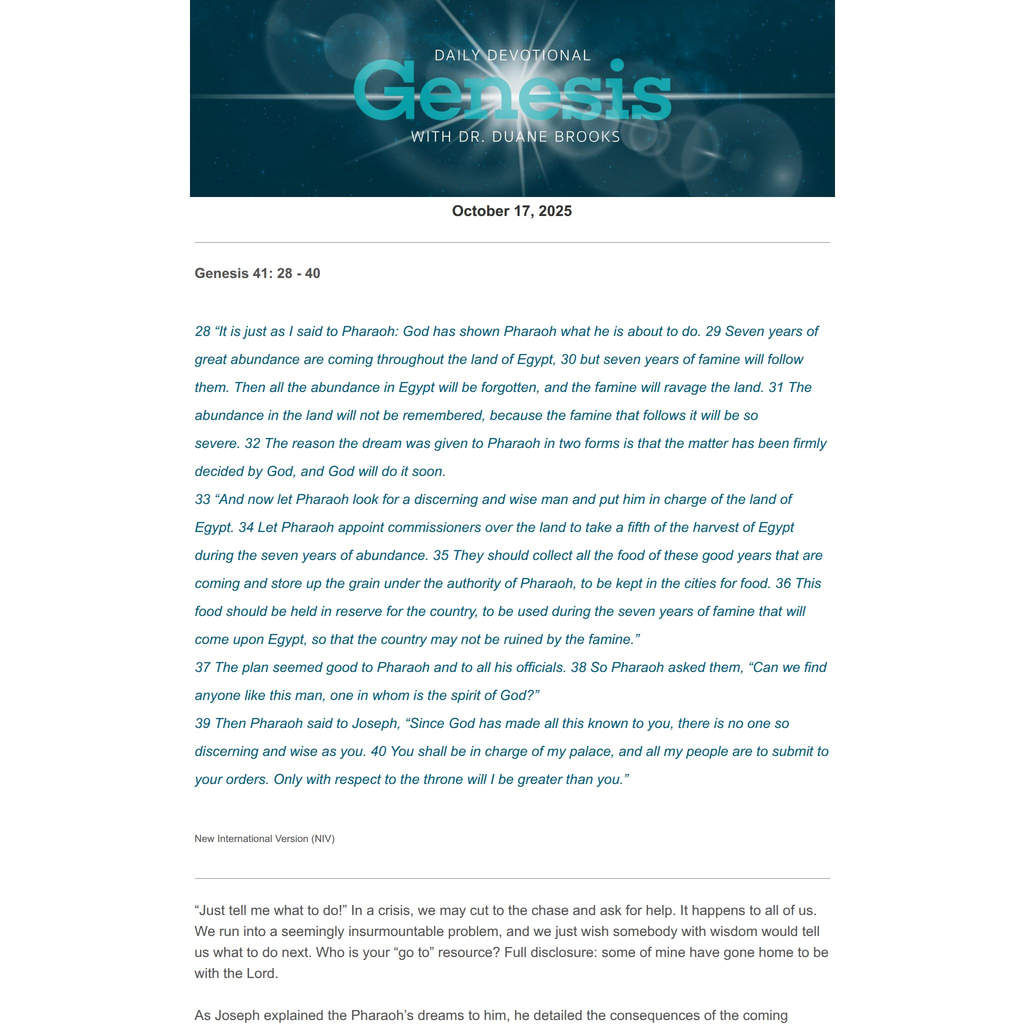 DAILY DEVOTIONAL
Genesis
WITH DR. DUANE BROOKS

October 17, 2025

Genesis 41: 28 - 40

28 "It is just as I said to Pharaoh: God has shown Pharaoh what he is about to do. 29 Seven years of great abundance are coming throughout the land of Egypt, 30 but seven years of famine will follow them. Then all the abundance in Egypt will be forgotten, and the famine will ravage the land. 31 The abundance in the land will not be remembered, because the famine that follows it will be so severe. 32 The reason the dream was given to Pharaoh in two forms is that the matter has been firmly decided by God, and God will do it soon.

33 "And now let Pharaoh look for a discerning and wise man and put him in charge of the land of Egypt. 34 Let Pharaoh appoint commissioners over the land to take a fifth of the harvest of Egypt during the seven years of abundance. 35 They should collect all the food of these good years that are coming and store up the grain under the authority of Pharaoh, to be kept in the cities for food. 36 This food should be held in reserve for the country, to be used during the seven years of famine that will come upon Egypt, so that the country may not be ruined by the famine."

37 The plan seemed good to Pharaoh and to all his officials. 38 So Pharaoh asked them, "Can we find anyone like this man, one in whom is the spirit of God?"

39 Then Pharaoh said to Joseph, "Since God has made all this known to you, there is no one so discerning and wise as you. 40 You shall be in charge of my palace, and all my people are to submit to your orders. Only with respect to the throne will I be greater than you."

New International Version (NIV)

"Just tell me what to do!" In a crisis, we may cut to the chase and ask for help. It happens to all of us. We run into a seemingly insurmountable problem, and we just wish somebody with wisdom would tell us what to do next. Who is your "go to" resource? Full disclosure: some of mine have gone home to be with the Lord.

As Joseph explained the Pharaoh's dreams to him, he detailed the consequences of the coming